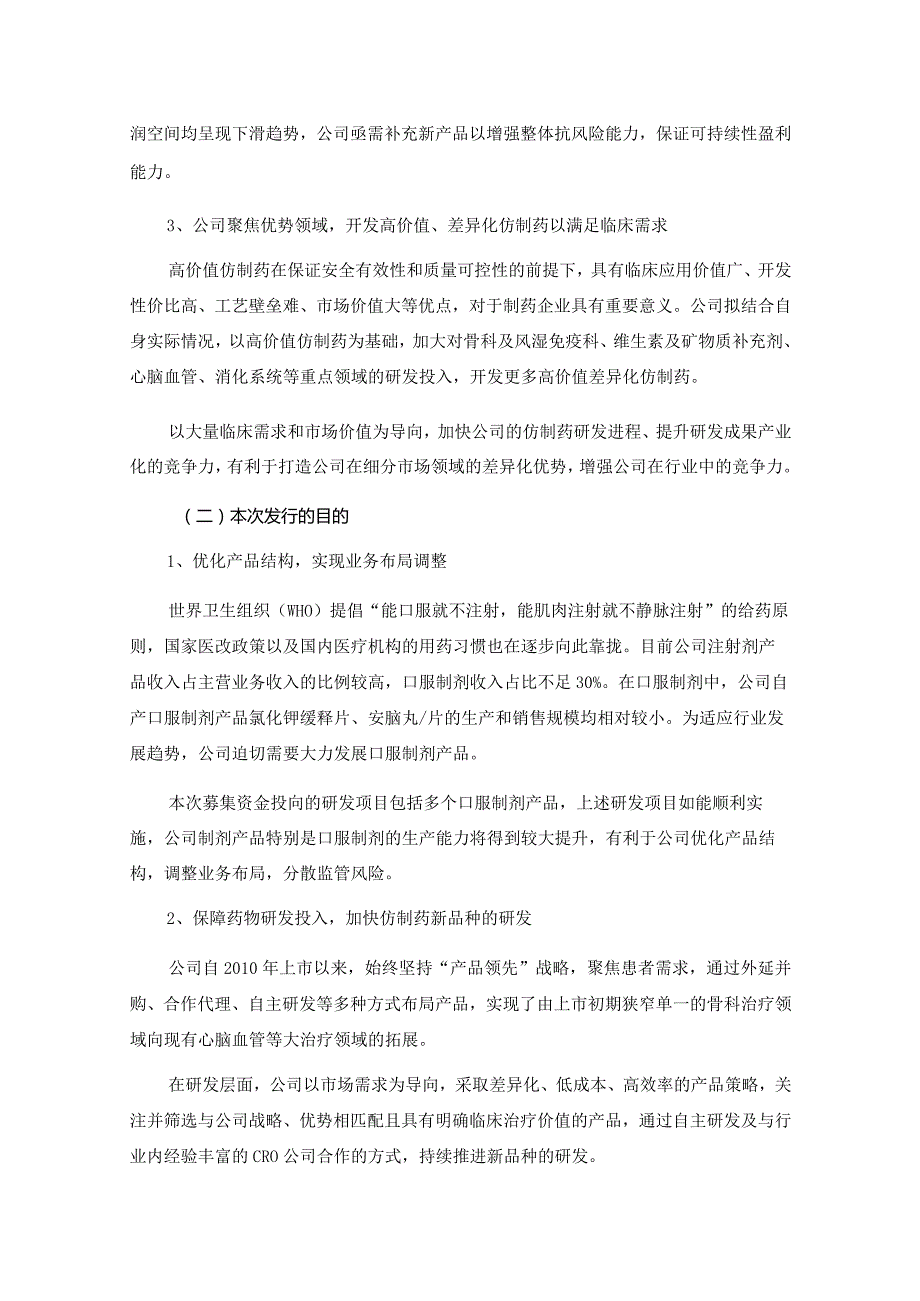 润空间均呈现下滑趋势，公司亟需补充新产品以增强整体抗风险能力，保证可持续性盈利能力。

3、公司聚焦优势领域，开发高价值、差异化仿制药以满足临床需求

高价值仿制药在保证安全有效性和质量可控性的前提下，具有临床应用价值广、开发性价比高、工艺壁垒难、市场价值大等优点，对于制药企业具有重要意义。公司拟结合自身实际情况，以高价值仿制药为基础，加大对骨科及风湿免疫科、维生素及矿物质补充剂、心脑血管、消化系统等重点领域的研发投入，开发更多高价值差异化仿制药。

以大量临床需求和市场价值为导向，加快公司的仿制药研发进程、提升研发成果产业化的竞争力，有利于打造公司在细分市场领域的差异化优势，增强公司在行业中的竞争力。

（二）本次发行的目的

1、优化产品结构，实现业务布局调整

世界卫生组织（WHO）提倡“能口服就不注射，能肌肉注射就不静脉注射”的给药原则，国家医改政策以及国内医疗机构的用药习惯也在逐步向此靠拢。目前公司注射剂产品收入占主营业务收入的比例较高，口服制剂收入占比不足 30%。在口服制剂中，公司自产口服制剂产品氯化钾缓释片、安脑丸/片的生产和销售规模均相对较小。为适应行业发展趋势，公司迫切需要大力发展口服制剂产品。

本次募集资金投向的研发项目包括多个口服制剂产品，上述研发项目如能顺利实施，公司制剂产品特别是口服制剂的生产能力将得到较大提升，有利于公司优化产品结构，调整业务布局，分散监管风险。

2、保障药物研发投入，加快仿制药新品种的研发

公司自 2010 年上市以来，始终坚持“产品领先”战略，聚焦患者需求，通过外延并购、合作代理、自主研发等多种方式布局产品，实现了由上市初期狭窄单一的骨科治疗领域向现有心脑血管等大治疗领域的拓展。

在研发层面，公司以市场需求为导向，采取差异化、低成本、高效率的产品策略，关注并筛选与公司战略、优势相匹配且具有明确临床治疗价值的产品，通过自主研发及与行业内经验丰富的 CRO 公司合作的方式，持续推进新品种的研发。